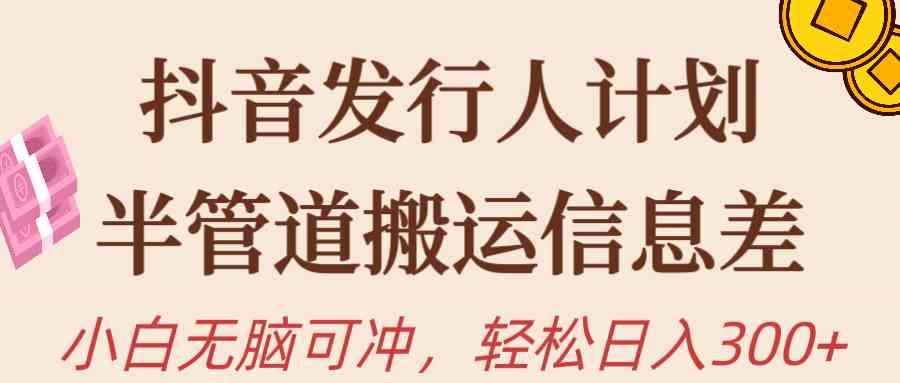 抖音发行人计划
半管道搬运信息差
小白无脑可冲，轻松日入300+